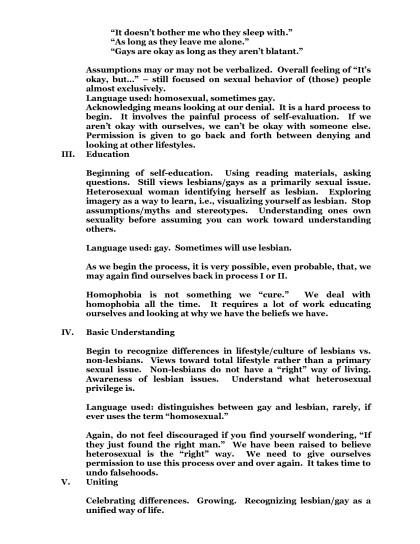 "It doesn't bother me who they sleep with."
"As long as they leave me alone."
"Gays are okay as long as they aren't blatant."

Assumptions may or may not be verbalized. Overall feeling of "It's okay, but…" – still focused on sexual behavior of (those) people almost exclusively.
Language used: homosexual, sometimes gay.
Acknowledging means looking at our denial. It is a hard process to begin. It involves the painful process of self-evaluation. If we aren't okay with ourselves, we can't be okay with someone else. Permission is given to go back and forth between denying and looking at other lifestyles.

III. Education

Beginning of self-education. Using reading materials, asking questions. Still views lesbians/gays as a primarily sexual issue. Heterosexual woman identifying herself as lesbian. Exploring imagery as a way to learn, i.e., visualizing yourself as lesbian. Stop assumptions/myths and stereotypes. Understanding ones own sexuality before assuming you can work toward understanding others.

Language used: gay. Sometimes will use lesbian.

As we begin the process, it is very possible, even probable, that, we may again find ourselves back in process I or II.

Homophobia is not something we "cure." We deal with homophobia all the time. It requires a lot of work educating ourselves and looking at why we have the beliefs we have.

IV. Basic Understanding

Begin to recognize differences in lifestyle/culture of lesbians vs. non-lesbians. Views toward total lifestyle rather than a primary sexual issue. Non-lesbians do not have a "right" way of living. Awareness of lesbian issues. Understand what heterosexual privilege is.

Language used: distinguishes between gay and lesbian, rarely, if ever uses the term "homosexual."

Again, do not feel discouraged if you find yourself wondering, "If they just found the right man." We have been raised to believe heterosexual is the "right" way. We need to give ourselves permission to use this process over and over again. It takes time to undo falsehoods.

V. Uniting

Celebrating differences. Growing. Recognizing lesbian/gay as a unified way of life.